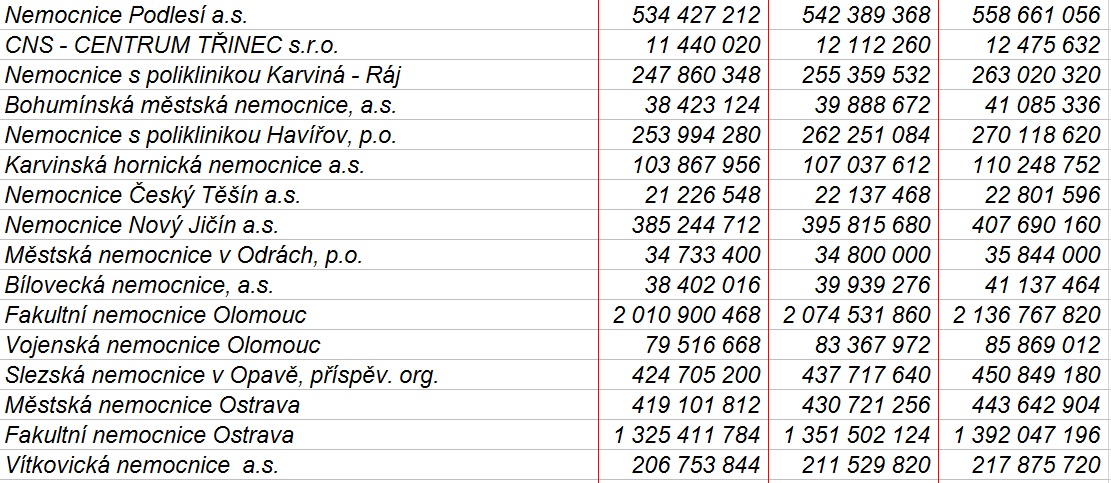 | | | | |
|---|---|---|---|
| Nemocnice Podlesí a.s. | 534 427 212 | 542 389 368 | 558 661 056 |
| CNS - CENTRUM TŘINEC s.r.o. | 11 440 020 | 12 112 260 | 12 475 632 |
| Nemocnice s poliklinikou Karviná - Ráj | 247 860 348 | 255 359 532 | 263 020 320 |
| Bohumínská městská nemocnice, a.s. | 38 423 124 | 39 888 672 | 41 085 336 |
| Nemocnice s poliklinikou Havířov, p.o. | 253 994 280 | 262 251 084 | 270 118 620 |
| Karvinská hornická nemocnice a.s. | 103 867 956 | 107 037 612 | 110 248 752 |
| Nemocnice Český Těšín a.s. | 21 226 548 | 22 137 468 | 22 801 596 |
| Nemocnice Nový Jičín a.s. | 385 244 712 | 395 815 680 | 407 690 160 |
| Městská nemocnice v Odrách, p.o. | 34 733 400 | 34 800 000 | 35 844 000 |
| Bílovecká nemocnice, a.s. | 38 402 016 | 39 939 276 | 41 137 464 |
| Fakultní nemocnice Olomouc | 2 010 900 468 | 2 074 531 860 | 2 136 767 820 |
| Vojenská nemocnice Olomouc | 79 516 668 | 83 367 972 | 85 869 012 |
| Slezská nemocnice v Opavě, příspěv. org. | 424 705 200 | 437 717 640 | 450 849 180 |
| Městská nemocnice Ostrava | 419 101 812 | 430 721 256 | 443 642 904 |
| Fakultní nemocnice Ostrava | 1 325 411 784 | 1 351 502 124 | 1 392 047 196 |
| Vítkovická nemocnice a.s. | 206 753 844 | 211 529 820 | 217 875 720 |